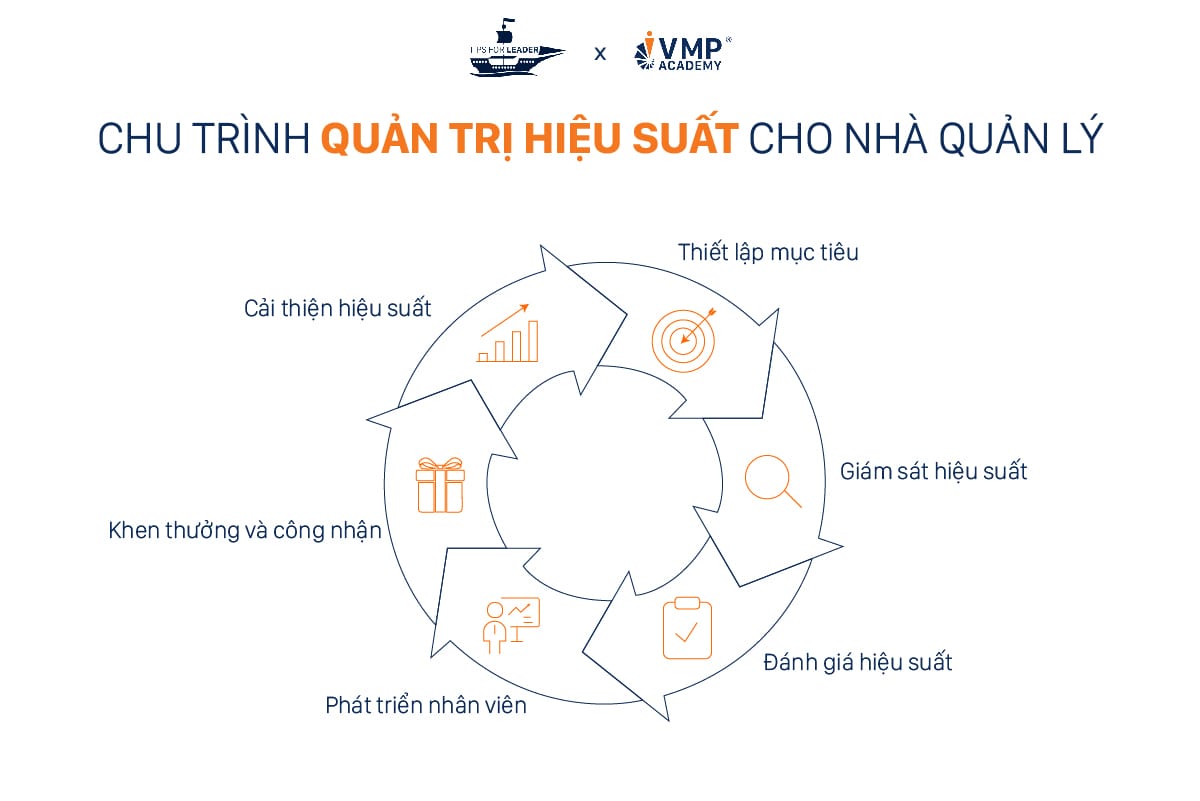 TIPS FOR LEADER x VMP ACADEMY

CHU TRÌNH QUẢN TRỊ HIỆU SUẤT CHO NHÀ QUẢN LÝ

Thiết lập mục tiêu

Giám sát hiệu suất

Đánh giá hiệu suất

Phát triển nhân viên

Khen thưởng và công nhận

Cải thiện hiệu suất